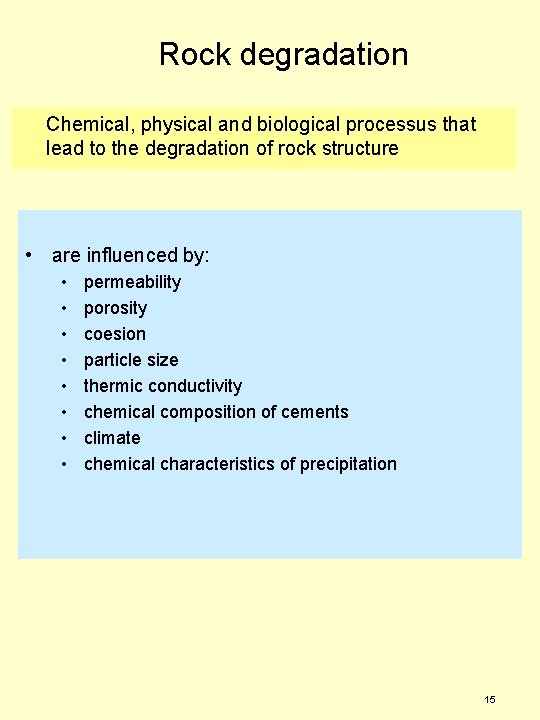 Rock degradation

Chemical, physical and biological processus that lead to the degradation of rock structure

• are influenced by:
• permeability
• porosity
• coesion
• particle size
• thermic conductivity
• chemical composition of cements
• climate
• chemical characteristics of precipitation

15